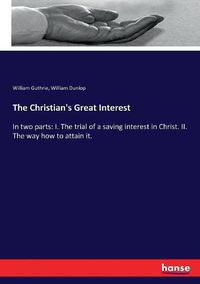 William Guthrie, William Dunlop

The Christian's Great Interest

In two parts: I. The trial of a saving interest in Christ. II. The way how to attain it.

hanse